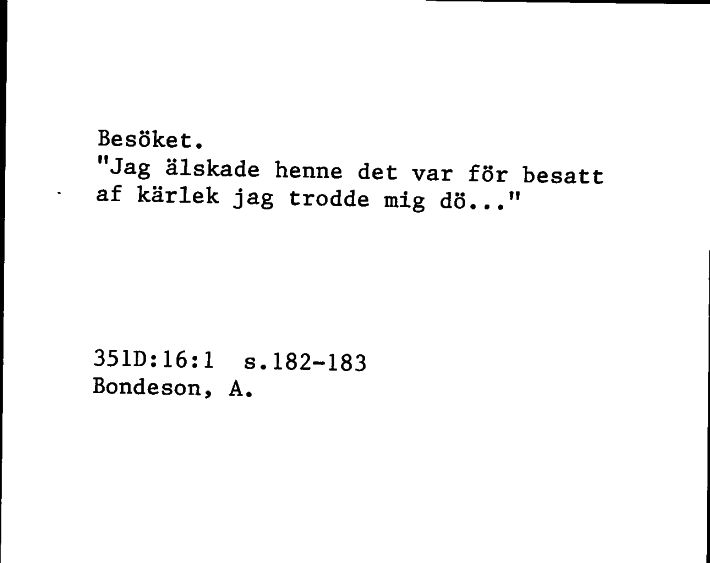 Besöket.
"Jag älskade henne det var för besatt af kärlek jag trodde mig dö..."

351D:16:1 s.182-183
Bondeson, A.